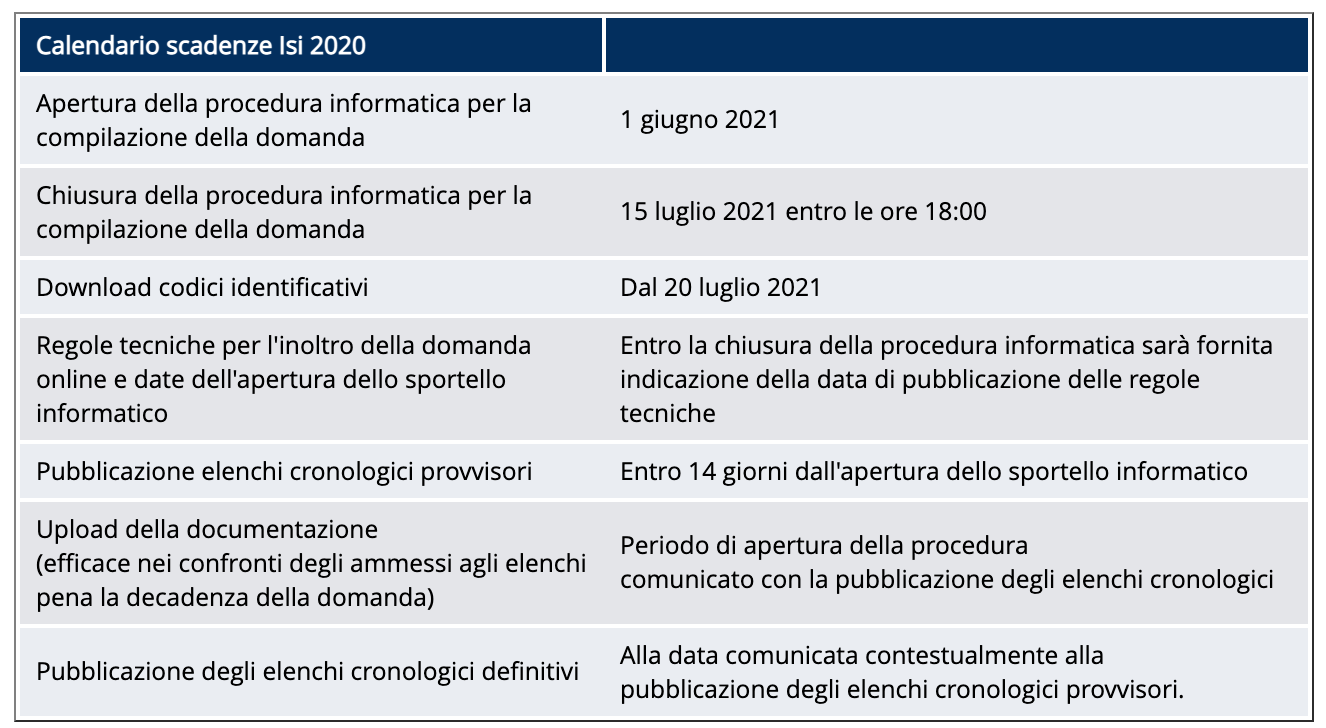 | Calendario scadenze Isi 2020 | |
|---|---|
| Apertura della procedura informatica per la compilazione della domanda | 1 giugno 2021 |
| Chiusura della procedura informatica per la compilazione della domanda | 15 luglio 2021 entro le ore 18:00 |
| Download codici identificativi | Dal 20 luglio 2021 |
| Regole tecniche per l'inoltro della domanda online e date dell'apertura dello sportello informatico | Entro la chiusura della procedura informatica sarà fornita indicazione della data di pubblicazione delle regole tecniche |
| Pubblicazione elenchi cronologici provvisori | Entro 14 giorni dall'apertura dello sportello informatico |
| Upload della documentazione (efficace nei confronti degli ammessi agli elenchi pena la decadenza della domanda) | Periodo di apertura della procedura comunicato con la pubblicazione degli elenchi cronologici |
| Pubblicazione degli elenchi cronologici definitivi | Alla data comunicata contestualmente alla pubblicazione degli elenchi cronologici provvisori. |